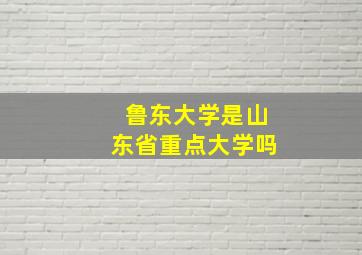 鲁东大学是山东省重点大学吗